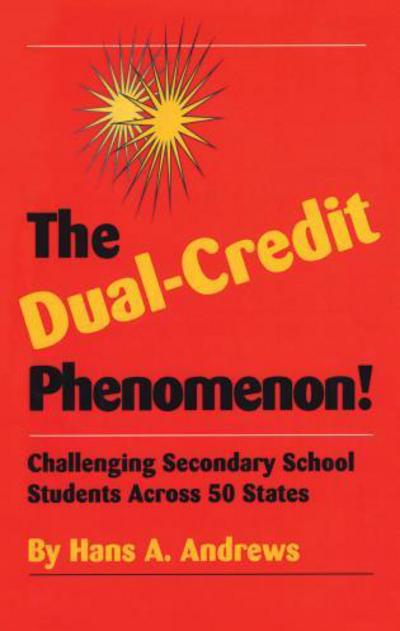 The Dual-Credit Phenomenon!

Challenging Secondary School Students Across 50 States

By Hans A. Andrews